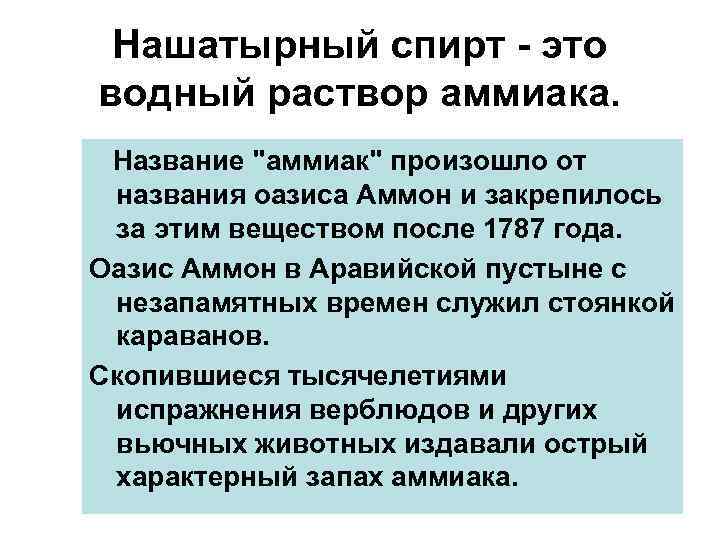 Нашатырный спирт - это водный раствор аммиака.

Название "аммиак" произошло от названия оазиса Аммон и закрепилось за этим веществом после 1787 года.

Оазис Аммон в Аравийской пустыне с незапамятных времен служил стоянкой караванов.

Скопившиеся тысячелетиями испражнения верблюдов и других вьючных животных издавали острый характерный запах аммиака.